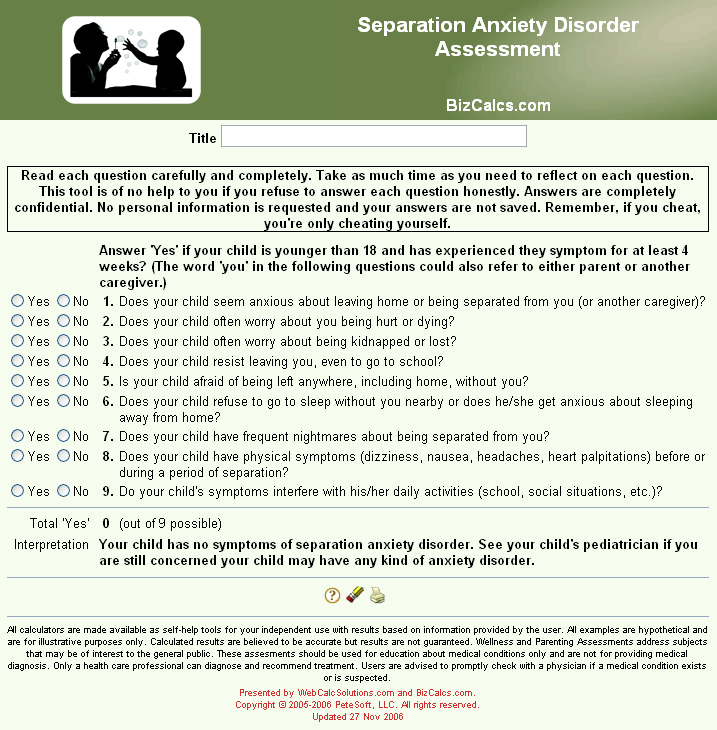 Separation Anxiety Disorder Assessment

BizCalcs.com

Title

Read each question carefully and completely. Take as much time as you need to reflect on each question. This tool is of no help to you if you refuse to answer each question honestly. Answers are completely confidential. No personal information is requested and your answers are not saved. Remember, if you cheat, you're only cheating yourself.

Answer 'Yes' if your child is younger than 18 and has experienced they symptom for at least 4 weeks? (The word 'you' in the following questions could also refer to either parent or another caregiver.)

Yes No 1. Does your child seem anxious about leaving home or being separated from you (or another caregiver)?

Yes No 2. Does your child often worry about you being hurt or dying?

Yes No 3. Does your child often worry about being kidnapped or lost?

Yes No 4. Does your child resist leaving you, even to go to school?

Yes No 5. Is your child afraid of being left anywhere, including home, without you?

Yes No 6. Does your child refuse to go to sleep without you nearby or does he/she get anxious about sleeping away from home?

Yes No 7. Does your child have frequent nightmares about being separated from you?

Yes No 8. Does your child have physical symptoms (dizziness, nausea, headaches, heart palpitations) before or during a period of separation?

Yes No 9. Do your child's symptoms interfere with his/her daily activities (school, social situations, etc.)?

Total 'Yes' 0 (out of 9 possible)

Interpretation Your child has no symptoms of separation anxiety disorder. See your child's pediatrician if you are still concerned your child may have any kind of anxiety disorder.

All calculators are made available as self-help tools for your independent use with results based on information provided by the user. All examples are hypothetical and are for illustrative purposes only. Calculated results are believed to be accurate but results are not guaranteed. Wellness and Parenting Assessments address subjects that may be of interest to the general public. These assesments should be used for education about medical conditions only and are not for providing medical diagnosis. Only a health care professional can diagnose and recommend treatment. Users are advised to promptly check with a physician if a medical condition exists or is suspected.

Presented by WebCalcSolutions.com and BizCalcs.com.
Copyright © 2005-2006 PeteSoft, LLC. All rights reserved.
Updated 27 Nov 2006